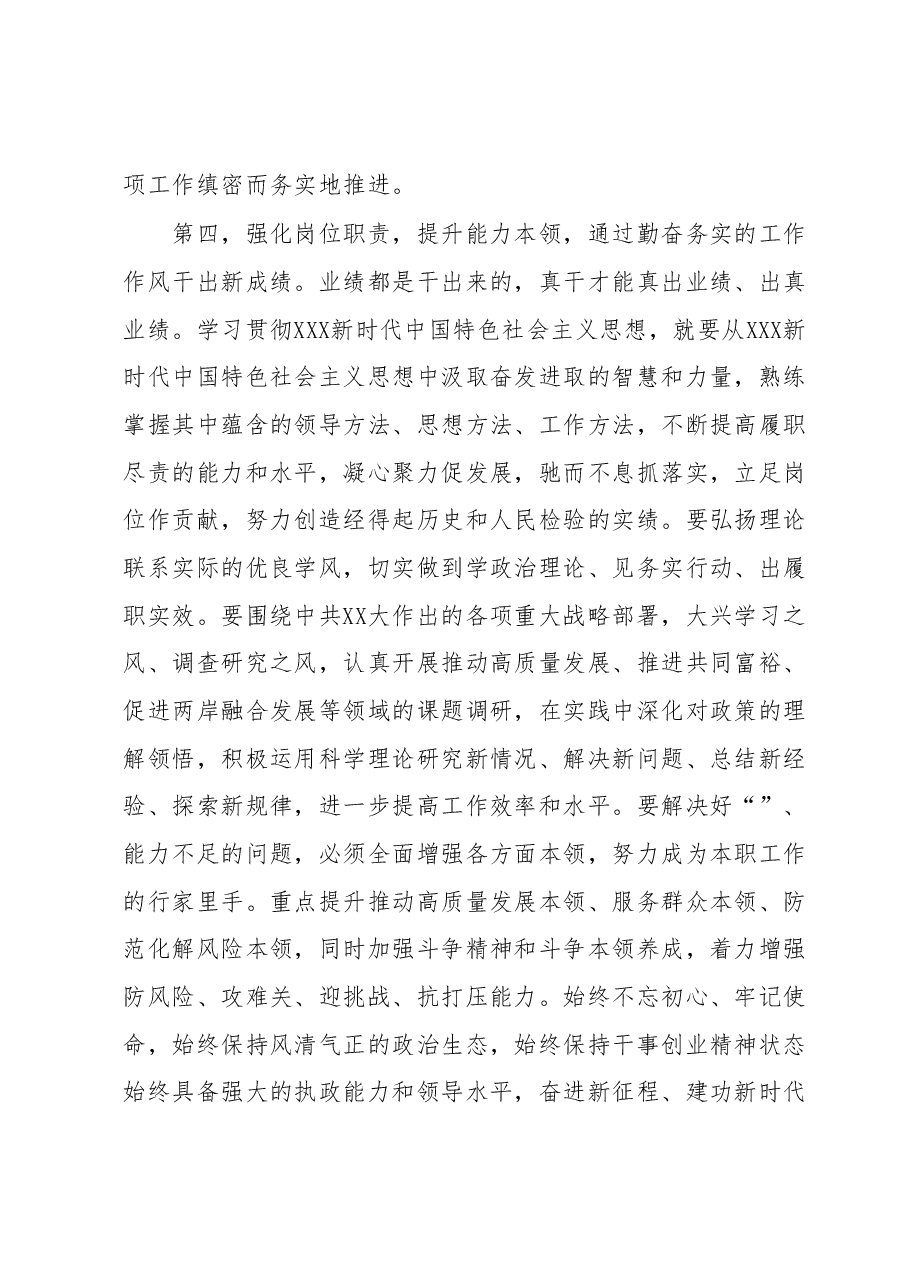 项工作缜密而务实地推进。

第四，强化岗位职责，提升能力本领，通过勤奋务实的工作作风干出新成绩。业绩都是干出来的，真干才能真出业绩、出真业绩。学习贯彻XXX新时代中国特色社会主义思想，就要从XXX新时代中国特色社会主义思想中汲取奋发进取的智慧和力量，熟练掌握其中蕴含的领导方法、思想方法、工作方法，不断提高履职尽责的能力和水平，凝心聚力促发展，驰而不息抓落实，立足岗位作贡献，努力创造经得起历史和人民检验的实绩。要弘扬理论联系实际的优良学风，切实做到学政治理论、见务实行动、出履职实效。要围绕中共XX大作出的各项重大战略部署，大兴学习之风、调查研究之风，认真开展推动高质量发展、推进共同富裕、促进两岸融合发展等领域的课题调研，在实践中深化对政策的理解领悟，积极运用科学理论研究新情况、解决新问题、总结新经验、探索新规律，进一步提高工作效率和水平。要解决好“”、能力不足的问题，必须全面增强各方面本领，努力成为本职工作的行家里手。重点提升推动高质量发展本领、服务群众本领、防范化解风险本领，同时加强斗争精神和斗争本领养成，着力增强防风险、攻难关、迎挑战、抗打压能力。始终不忘初心、牢记使命，始终保持风清气正的政治生态，始终保持干事创业精神状态始终具备强大的执政能力和领导水平，奋进新征程、建功新时代